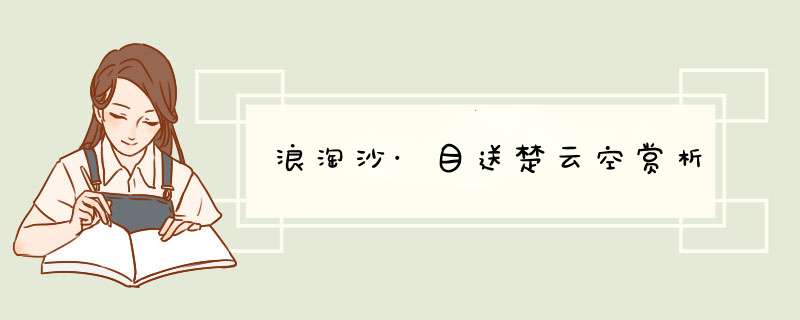 浪淘沙·目送楚云空赏析